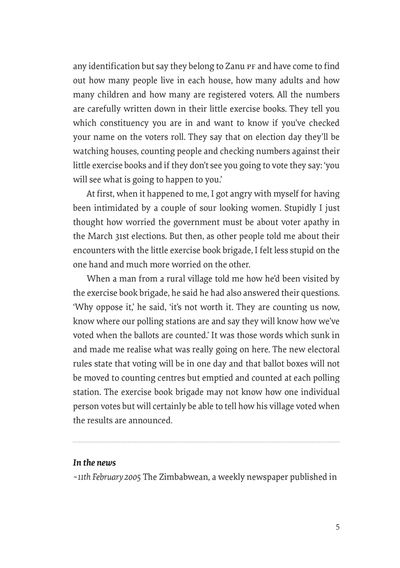 any identification but say they belong to Zanu PF and have come to find out how many people live in each house, how many adults and how many children and how many are registered voters. All the numbers are carefully written down in their little exercise books. They tell you which constituency you are in and want to know if you've checked your name on the voters roll. They say that on election day they'll be watching houses, counting people and checking numbers against their little exercise books and if they don't see you going to vote they say: 'you will see what is going to happen to you.'

At first, when it happened to me, I got angry with myself for having been intimidated by a couple of sour looking women. Stupidly I just thought how worried the government must be about voter apathy in the March 31st elections. But then, as other people told me about their encounters with the little exercise book brigade, I felt less stupid on the one hand and much more worried on the other.

When a man from a rural village told me how he'd been visited by the exercise book brigade, he said he had also answered their questions. 'Why oppose it,' he said, 'it's not worth it. They are counting us now, know where our polling stations are and say they will know how we've voted when the ballots are counted.' It was those words which sunk in and made me realise what was really going on here. The new electoral rules state that voting will be in one day and that ballot boxes will not be moved to counting centres but emptied and counted at each polling station. The exercise book brigade may not know how one individual person votes but will certainly be able to tell how his village voted when the results are announced.

In the news
~11th February 2005 The Zimbabwean, a weekly newspaper published in

5